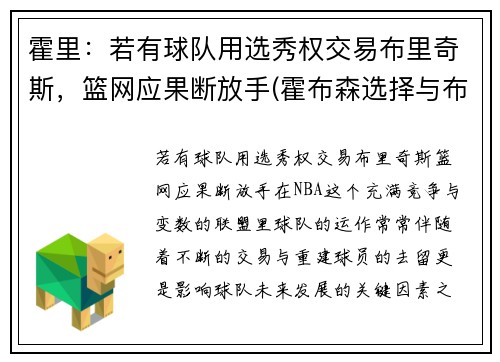 霍里：若有球队用选秀权交易布里奇斯，篮网应果断放手(霍布森选择与布

若有球队用选秀权交易布里奇斯篮网应果断放手在NBA这个充满竞争与变数的联盟里球队的运作常常伴随着不断的交易与重建球员的去留更是影响球队未来发展的关键因素之